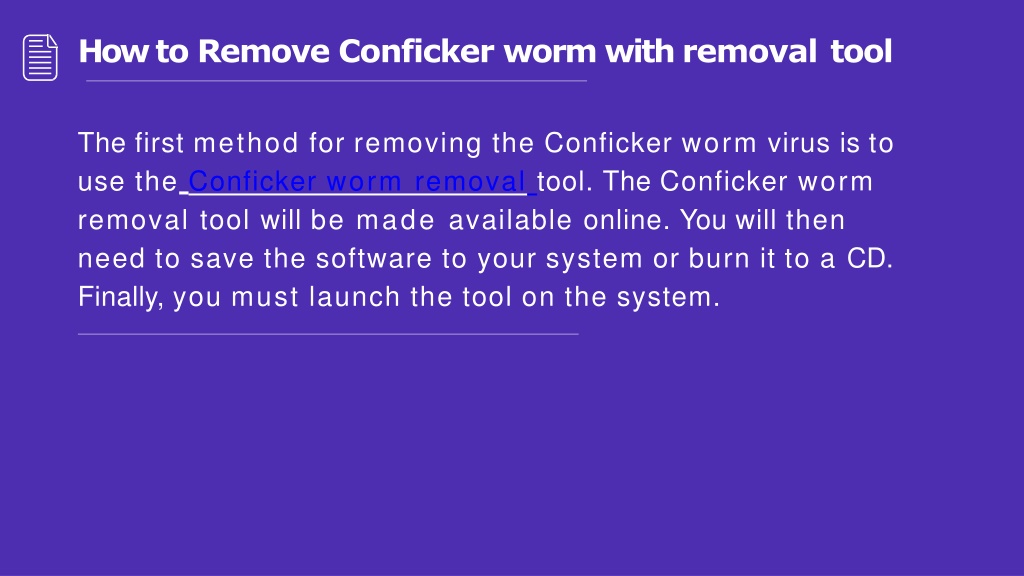 How to Remove Conficker worm with removal tool

The first method for removing the Conficker worm virus is to use the Conficker worm removal tool. The Conficker worm removal tool will be made available online. You will then need to save the software to your system or burn it to a CD. Finally, you must launch the tool on the system.